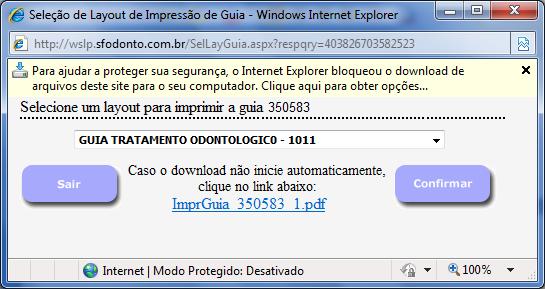 Seleção de Layout de Impressão de Guia - Windows Internet Explorer

http://wslp.sfodonto.com.br/SelLayGuia.aspx?respqry=403826703582523

Para ajudar a proteger sua segurança, o Internet Explorer bloqueou o download de arquivos deste site para o seu computador. Clique aqui para obter opções...

Selecione um layout para imprimir a guia 350583

GUIA TRATAMENTO ODONTOLOGIC0 - 1011

Sair

Caso o download não inicie automaticamente, clique no link abaixo:
ImprGuia_350583_1.pdf

Confirmar

Internet | Modo Protegido: Desativado

100%